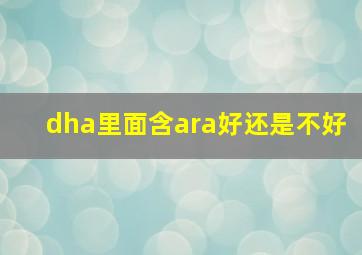 dha里面含ara好还是不好